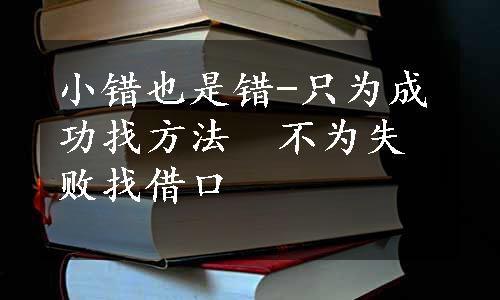 小错也是错-只为成功找方法　不为失败找借口